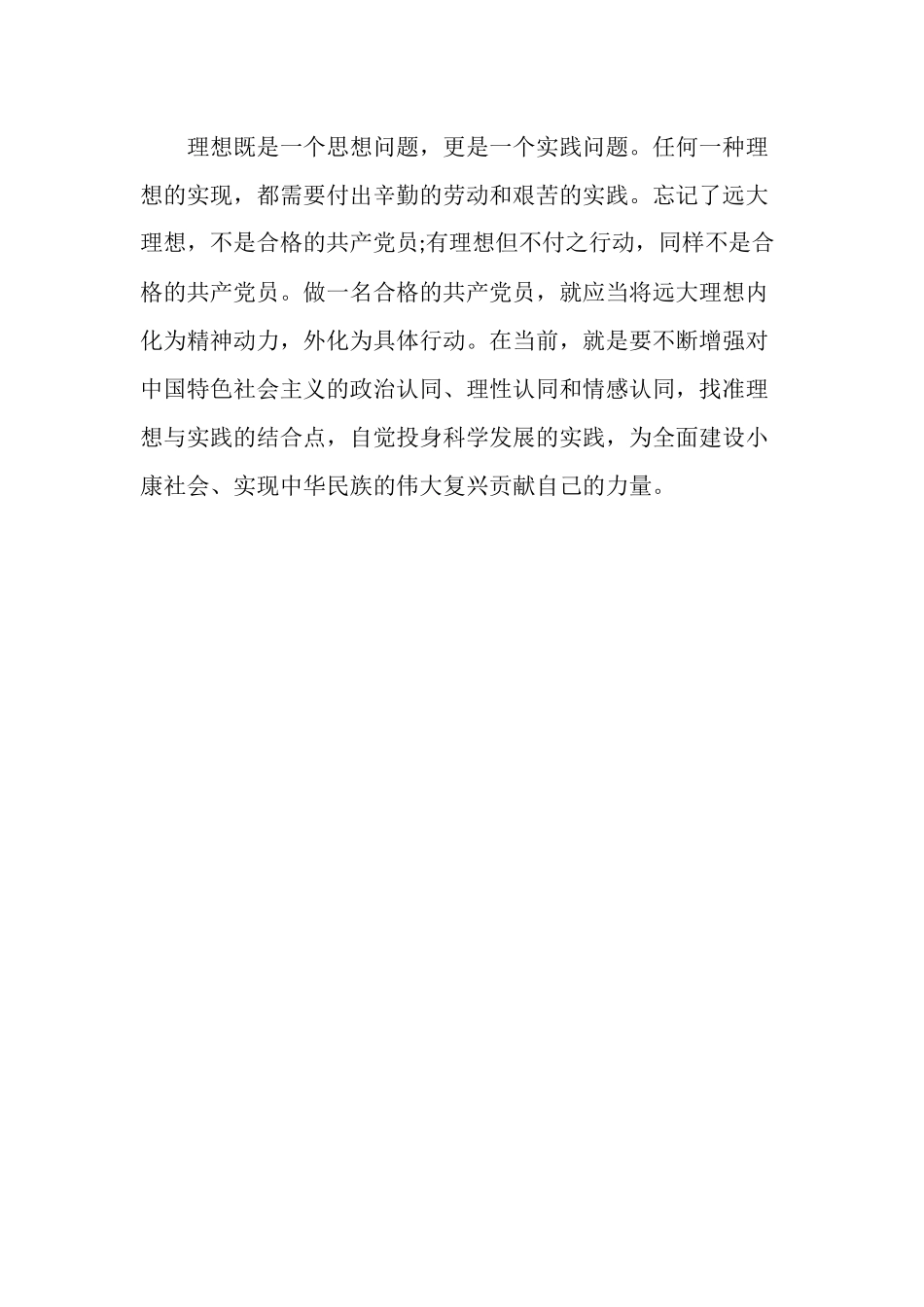 理想既是一个思想问题，更是一个实践问题。任何一种理想的实现，都需要付出辛勤的劳动和艰苦的实践。忘记了远大理想，不是合格的共产党员;有理想但不付之行动，同样不是合格的共产党员。做一名合格的共产党员，就应当将远大理想内化为精神动力，外化为具体行动。在当前，就是要不断增强对中国特色社会主义的政治认同、理性认同和情感认同，找准理想与实践的结合点，自觉投身科学发展的实践，为全面建设小康社会、实现中华民族的伟大复兴贡献自己的力量。